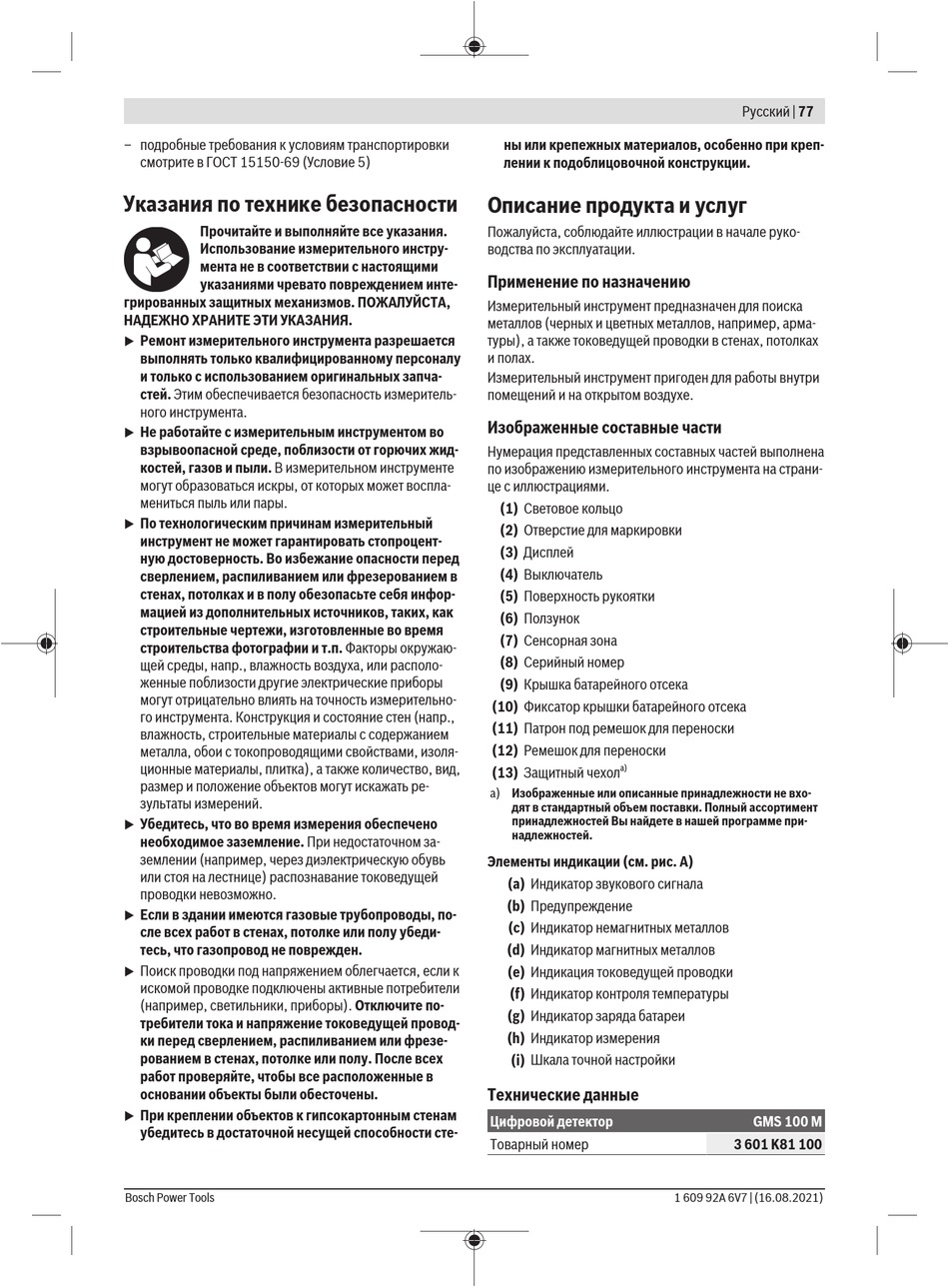 Русский | 77

– подробные требования к условиям транспортировки смотрите в ГОСТ 15150-69 (Условие 5)

Указания по технике безопасности

Прочитайте и выполняйте все указания. Использование измерительного инструмента не в соответствии с настоящими указаниями чревато повреждением интегрированных защитных механизмов. ПОЖАЛУЙСТА, НАДЕЖНО ХРАНИТЕ ЭТИ УКАЗАНИЯ.

▶ Ремонт измерительного инструмента разрешается выполнять только квалифицированному персоналу и только с использованием оригинальных запчастей. Этим обеспечивается безопасность измерительного инструмента.

▶ Не работайте с измерительным инструментом во взрывоопасной среде, поблизости от горючих жидкостей, газов и пыли. В измерительном инструменте могут образоваться искры, от которых может воспламениться пыль или пары.

▶ По технологическим причинам измерительный инструмент не может гарантировать стопроцентную достоверность. Во избежание опасности перед сверлением, распиливанием или фрезерованием в стенах, потолках и в полу обезопасьте себя информацией из дополнительных источников, таких, как строительные чертежи, изготовленные во время строительства фотографии и т.п. Факторы окружающей среды, напр., влажность воздуха, или расположенные поблизости другие электрические приборы могут отрицательно влиять на точность измерительного инструмента. Конструкция и состояние стен (напр., влажность, строительные материалы с содержанием металла, обои с токопроводящими свойствами, изоляционные материалы, плитка), а также количество, вид, размер и положение объектов могут искажать результаты измерений.

▶ Убедитесь, что во время измерения обеспечено необходимое заземление. При недостаточном заземлении (например, через диэлектрическую обувь или стоя на лестнице) распознавание токоведущей проводки невозможно.

▶ Если в здании имеются газовые трубопроводы, после всех работ в стенах, потолке или полу убедитесь, что газопровод не поврежден.

▶ Поиск проводки под напряжением облегчается, если к искомой проводке подключены активные потребители (например, светильники, приборы). Отключите потребители тока и напряжение токоведущей проводки перед сверлением, распиливанием или фрезерованием в стенах, потолке или полу. После всех работ проверяйте, чтобы все расположенные в основании объекты были обесточены.

▶ При креплении объектов к гипсокартонным стенам убедитесь в достаточной несущей способности стены или крепежных материалов, особенно при креплении к подоблицовочной конструкции.

Описание продукта и услуг

Пожалуйста, соблюдайте иллюстрации в начале руководства по эксплуатации.

Применение по назначению

Измерительный инструмент предназначен для поиска металлов (черных и цветных металлов, например, арматуры), а также токоведущей проводки в стенах, потолках и полах.

Измерительный инструмент пригоден для работы внутри помещений и на открытом воздухе.

Изображенные составные части

Нумерация представленных составных частей выполнена по изображению измерительного инструмента на странице с иллюстрациями.

(1) Световое кольцо
(2) Отверстие для маркировки
(3) Дисплей
(4) Выключатель
(5) Поверхность рукоятки
(6) Ползунок
(7) Сенсорная зона
(8) Серийный номер
(9) Крышка батарейного отсека
(10) Фиксатор крышки батарейного отсека
(11) Патрон под ремешок для переноски
(12) Ремешок для переноски
(13) Защитный чехол$^{a)}$

a) Изображенные или описанные принадлежности не входят в стандартный объем поставки. Полный ассортимент принадлежностей Вы найдете в нашей программе принадлежностей.

Элементы индикации (см. рис. A)

(a) Индикатор звукового сигнала
(b) Предупреждение
(c) Индикатор немагнитных металлов
(d) Индикатор магнитных металлов
(e) Индикация токоведущей проводки
(f) Индикатор контроля температуры
(g) Индикатор заряда батареи
(h) Индикатор измерения
(i) Шкала точной настройки

Технические данные

| Цифровой детектор | GMS 100 M |
|---|---|
| Товарный номер | 3 601 K81 100 |

Bosch Power Tools

1 609 92A 6V7 | (16.08.2021)